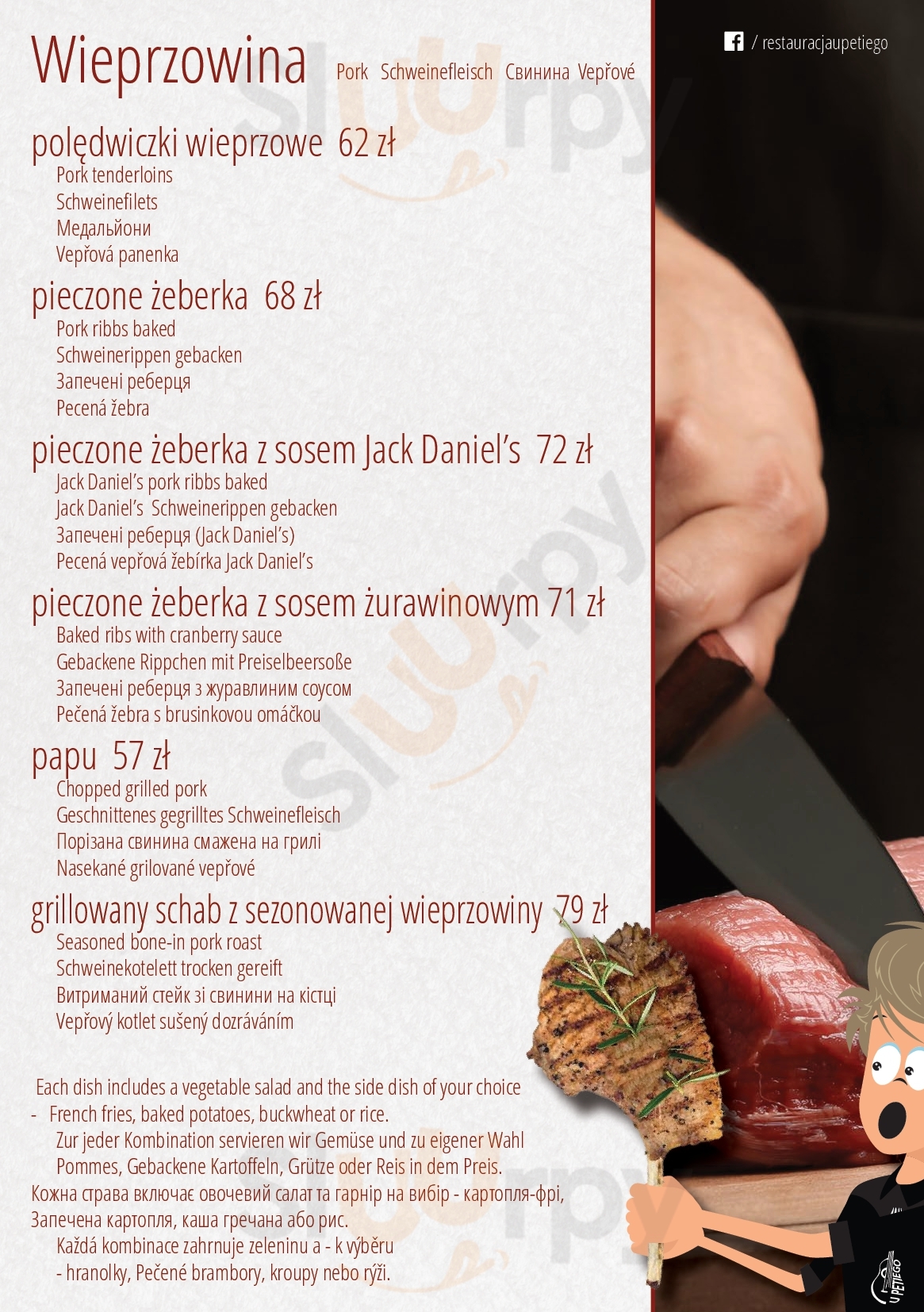 Wieprzowina Pork Schweinefleisch Свинина Vepřové

/ restauracjaupetiego

polędwiczki wieprzowe 62 zł
Pork tenderloins
Schweinefilets
Медальйони
Vepřová panenka

pieczone żeberka 68 zł
Pork ribbs baked
Schweinerippen gebacken
Запечені реберця
Pecená žebra

pieczone żeberka z sosem Jack Daniel's 72 zł
Jack Daniel's pork ribbs baked
Jack Daniel's Schweinerippen gebacken
Запечені реберця (Jack Daniel's)
Pecená vepřová žebírka Jack Daniel's

pieczone żeberka z sosem żurawinowym 71 zł
Baked ribs with cranberry sauce
Gebackene Rippchen mit Preiselbeersoße
Запечені реберця з журавлиним соусом
Pečená žebra s brusinkovou omáčkou

papu 57 zł
Chopped grilled pork
Geschnittenes gegrilltes Schweinefleisch
Порізана свинина смажена на грилі
Nasekané grilované vepřové

grillowany schab z sezonowanej wieprzowiny 79 zł
Seasoned bone-in pork roast
Schweinekotelett trocken gereift
Витриманий стейк зі свинини на кістці
Vepřový kotlet sušený dozráváním

Each dish includes a vegetable salad and the side dish of your choice
- French fries, baked potatoes, buckwheat or rice.
Zur jeder Kombination servieren wir Gemüse und zu eigener Wahl
Pommes, Gebackene Kartoffeln, Grütze oder Reis in dem Preis.
Кожна страва включає овочевий салат та гарнір на вибір - картопля-фрі, Запечена картопля, каша гречана або рис.
Každá kombinace zahrnuje zeleninu a - k výběru
- hranolky, Pečené brambory, kroupy nebo rýži.

U PETIEGO